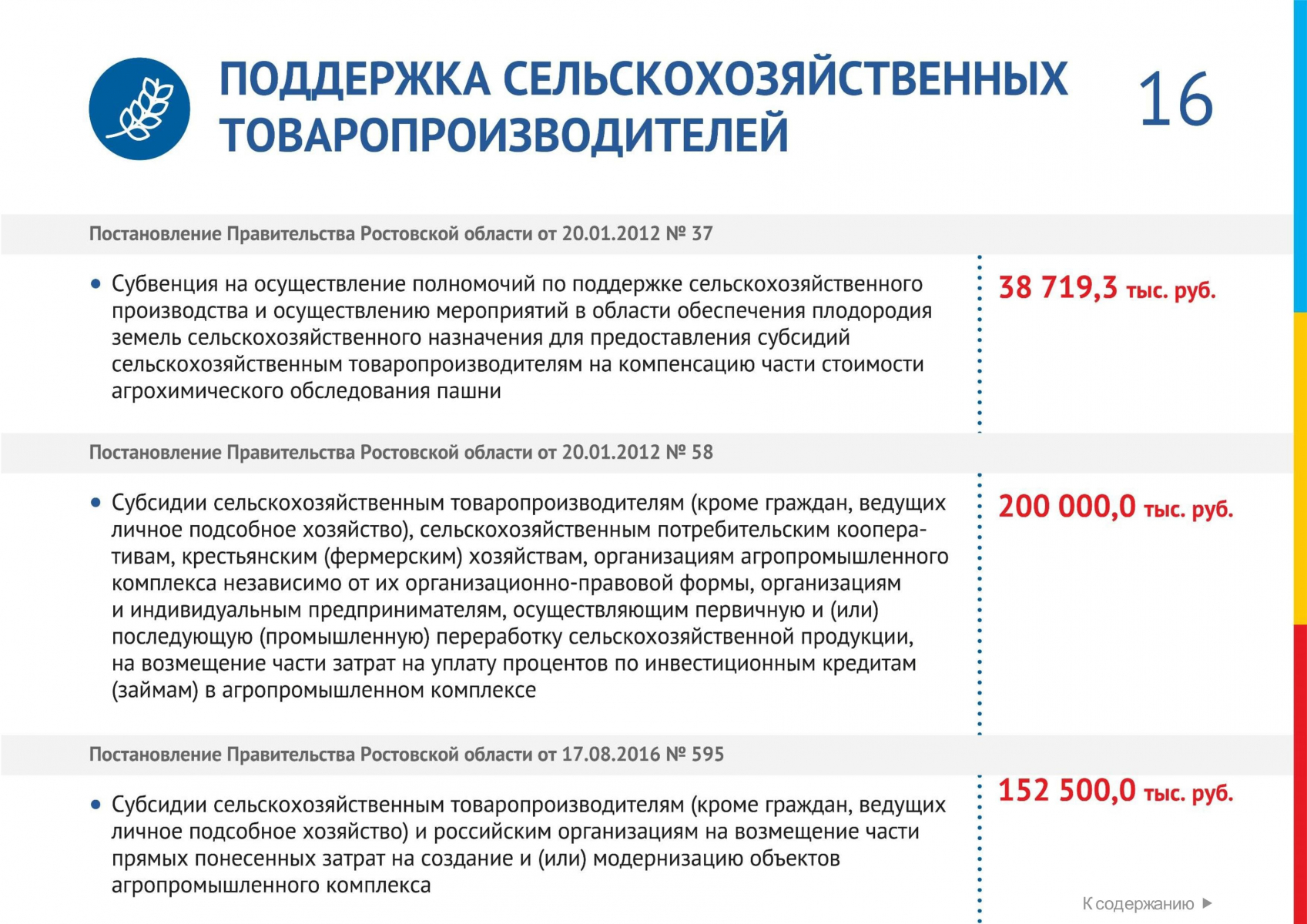 ПОДДЕРЖКА СЕЛЬСКОХОЗЯЙСТВЕННЫХ ТОВАРОПРОИЗВОДИТЕЛЕЙ

16

Постановление Правительства Ростовской области от 20.01.2012 № 37

• Субвенция на осуществление полномочий по поддержке сельскохозяйственного производства и осуществлению мероприятий в области обеспечения плодородия земель сельскохозяйственного назначения для предоставления субсидий сельскохозяйственным товаропроизводителям на компенсацию части стоимости агрохимического обследования пашни

38 719,3 тыс. руб.

Постановление Правительства Ростовской области от 20.01.2012 № 58

• Субсидии сельскохозяйственным товаропроизводителям (кроме граждан, ведущих личное подсобное хозяйство), сельскохозяйственным потребительским кооперативам, крестьянским (фермерским) хозяйствам, организациям агропромышленного комплекса независимо от их организационно-правовой формы, организациям и индивидуальным предпринимателям, осуществляющим первичную и (или) последующую (промышленную) переработку сельскохозяйственной продукции, на возмещение части затрат на уплату процентов по инвестиционным кредитам (займам) в агропромышленном комплексе

200 000,0 тыс. руб.

Постановление Правительства Ростовской области от 17.08.2016 № 595

• Субсидии сельскохозяйственным товаропроизводителям (кроме граждан, ведущих личное подсобное хозяйство) и российским организациям на возмещение части прямых понесенных затрат на создание и (или) модернизацию объектов агропромышленного комплекса

152 500,0 тыс. руб.

К содержанию ▶